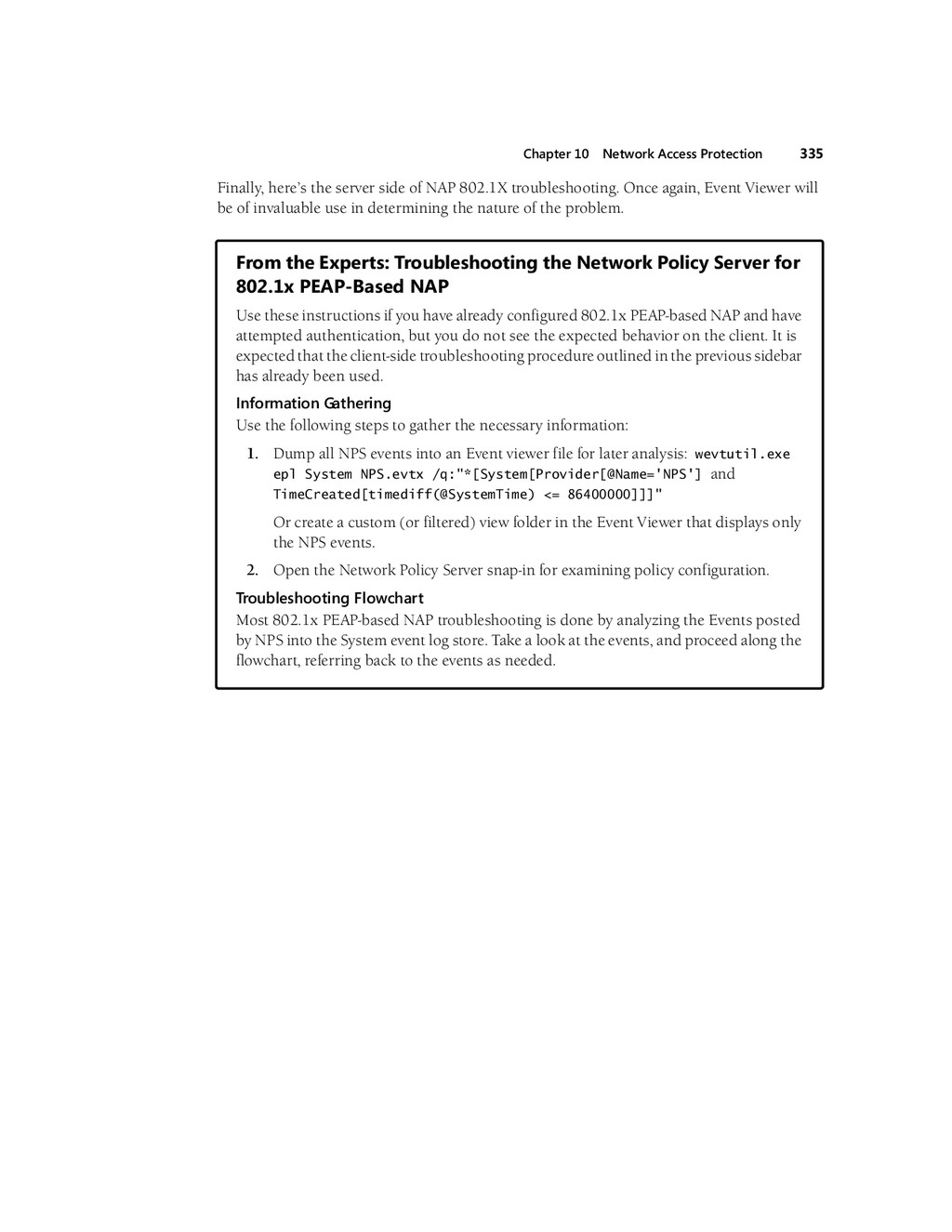 Chapter 10 Network Access Protection 335

Finally, here's the server side of NAP 802.1X troubleshooting. Once again, Event Viewer will be of invaluable use in determining the nature of the problem.

From the Experts: Troubleshooting the Network Policy Server for 802.1x PEAP-Based NAP

Use these instructions if you have already configured 802.1x PEAP-based NAP and have attempted authentication, but you do not see the expected behavior on the client. It is expected that the client-side troubleshooting procedure outlined in the previous sidebar has already been used.

Information Gathering

Use the following steps to gather the necessary information:

1. Dump all NPS events into an Event viewer file for later analysis: wevtutil.exe epl System NPS.evtx /q:"*[System[Provider[@Name='NPS'] and TimeCreated[timediff(@SystemTime) <= 86400000]]]"

Or create a custom (or filtered) view folder in the Event Viewer that displays only the NPS events.

2. Open the Network Policy Server snap-in for examining policy configuration.

Troubleshooting Flowchart

Most 802.1x PEAP-based NAP troubleshooting is done by analyzing the Events posted by NPS into the System event log store. Take a look at the events, and proceed along the flowchart, referring back to the events as needed.